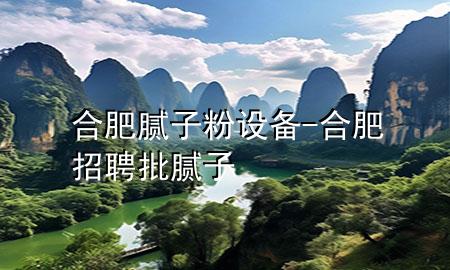 合肥腻子粉设备-合肥招聘批腻子